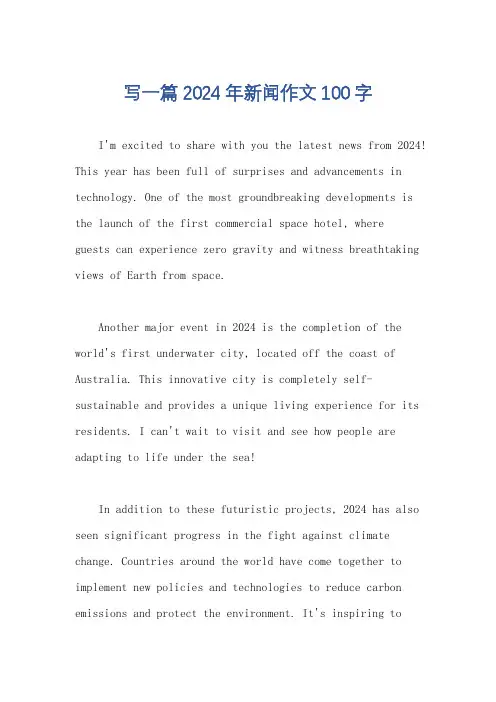 写一篇2024年新闻作文100字

I'm excited to share with you the latest news from 2024! This year has been full of surprises and advancements in technology. One of the most groundbreaking developments is the launch of the first commercial space hotel, where guests can experience zero gravity and witness breathtaking views of Earth from space.

Another major event in 2024 is the completion of the world's first underwater city, located off the coast of Australia. This innovative city is completely self-sustainable and provides a unique living experience for its residents. I can't wait to visit and see how people are adapting to life under the sea!

In addition to these futuristic projects, 2024 has also seen significant progress in the fight against climate change. Countries around the world have come together to implement new policies and technologies to reduce carbon emissions and protect the environment. It's inspiring to